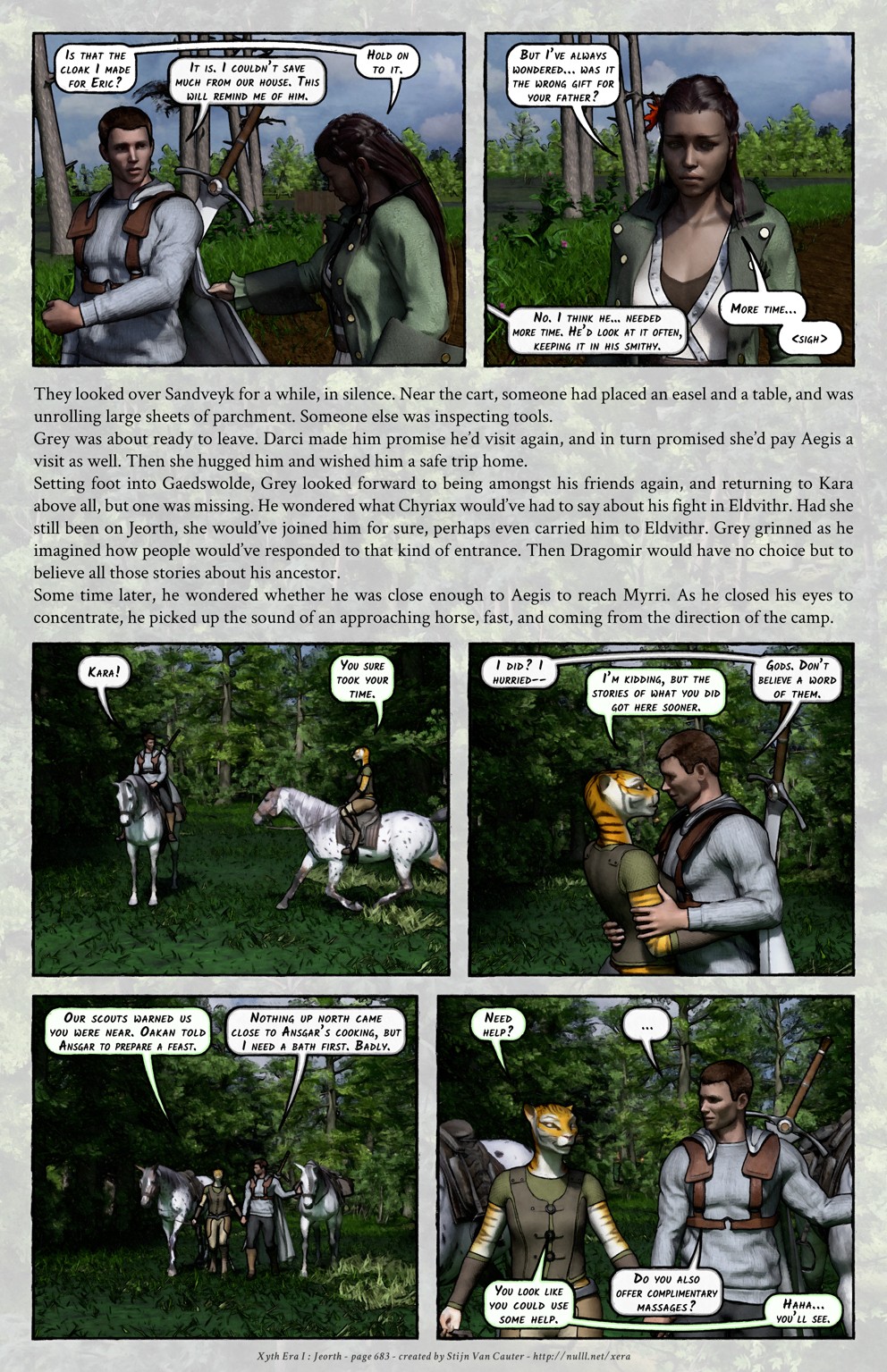 Is that the cloak I made for Eric?

It is. I couldn't save much from our house. This will remind me of him.

Hold on to it.

But I've always wondered... was it the wrong gift for your father?

No. I think he... needed more time. He'd look at it often, keeping it in his smithy.

More time...

<sigh>

They looked over Sandveyk for a while, in silence. Near the cart, someone had placed an easel and a table, and was unrolling large sheets of parchment. Someone else was inspecting tools.
Grey was about ready to leave. Darci made him promise he'd visit again, and in turn promised she'd pay Aegis a visit as well. Then she hugged him and wished him a safe trip home.
Setting foot into Gaedswolde, Grey looked forward to being amongst his friends again, and returning to Kara above all, but one was missing. He wondered what Chyriax would've had to say about his fight in Eldvithr. Had she still been on Jeorth, she would've joined him for sure, perhaps even carried him to Eldvithr. Grey grinned as he imagined how people would've responded to that kind of entrance. Then Dragomir would have no choice but to believe all those stories about his ancestor.
Some time later, he wondered whether he was close enough to Aegis to reach Myrri. As he closed his eyes to concentrate, he picked up the sound of an approaching horse, fast, and coming from the direction of the camp.

Kara!

You sure took your time.

I did? I hurried--

I'm kidding, but the stories of what you did got here sooner.

Gods. Don't believe a word of them.

Our scouts warned us you were near. Oakan told Ansgar to prepare a feast.

Nothing up north came close to Ansgar's cooking, but I need a bath first. Badly.

Need help?

...

You look like you could use some help.

Do you also offer complimentary massages?

Haha... you'll see.

Xyth Era I : Jeorth - page 683 - created by Stijn Van Cauter - http://nulll.net/xera